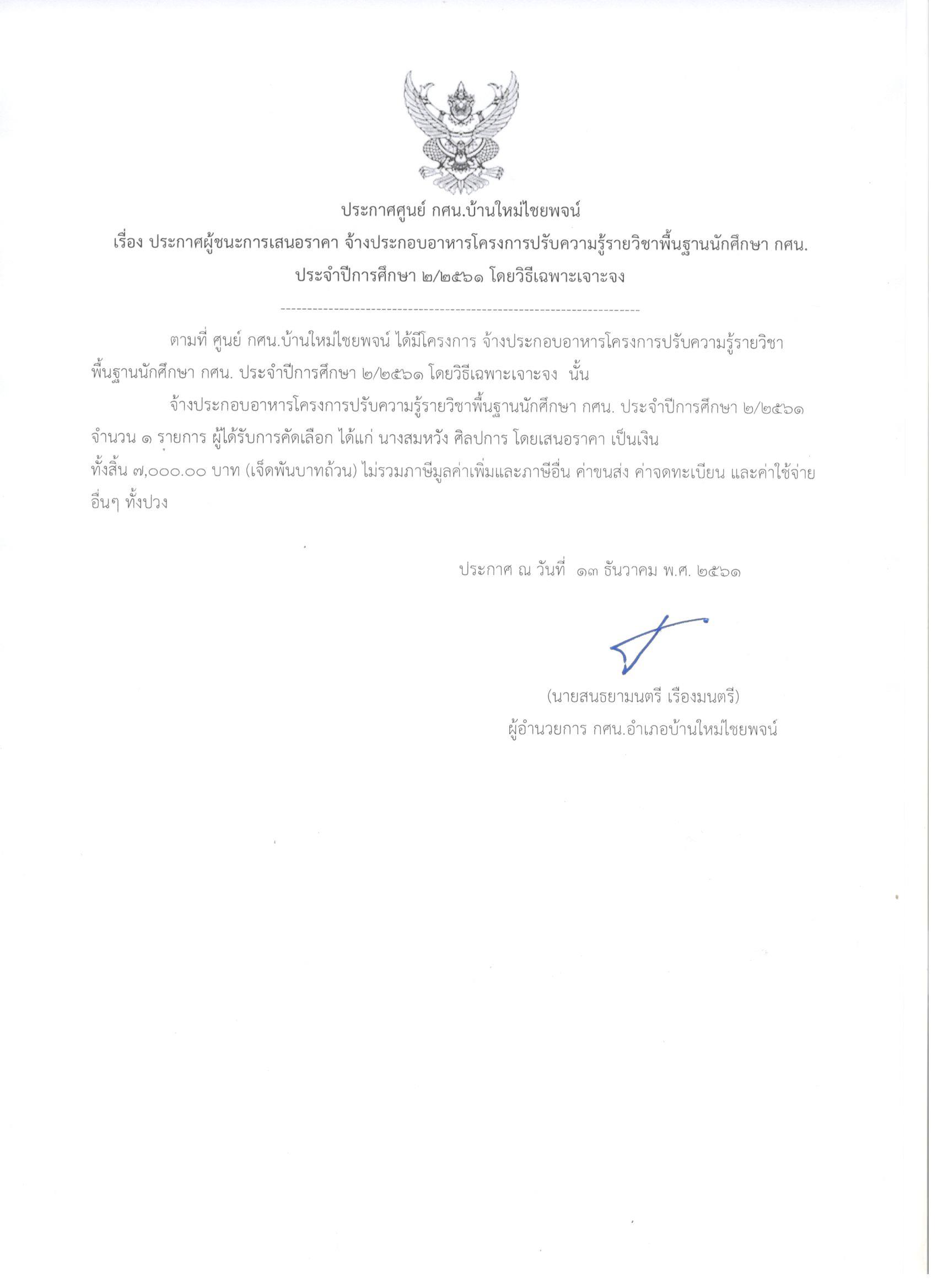 ประกาศศูนย์ กศน.บ้านใหม่ไชยพจน์
เรื่อง ประกาศผู้ชนะการเสนอราคา จ้างประกอบอาหารโครงการปรับความรู้รายวิชาพื้นฐานนักศึกษา กศน. ประจำปีการศึกษา ๒/๒๕๖๑ โดยวิธีเฉพาะเจาะจง

--------------------------------------------------------------------

ตามที่ ศูนย์ กศน.บ้านใหม่ไชยพจน์ ได้มีโครงการ จ้างประกอบอาหารโครงการปรับความรู้รายวิชาพื้นฐานนักศึกษา กศน. ประจำปีการศึกษา ๒/๒๕๖๑ โดยวิธีเฉพาะเจาะจง นั้น

จ้างประกอบอาหารโครงการปรับความรู้รายวิชาพื้นฐานนักศึกษา กศน. ประจำปีการศึกษา ๒/๒๕๖๑ จำนวน ๑ รายการ ผู้ได้รับการคัดเลือก ได้แก่ นางสมหวัง ศิลปการ โดยเสนอราคา เป็นเงินทั้งสิ้น ๗,๐๐๐.๐๐ บาท (เจ็ดพันบาทถ้วน) ไม่รวมภาษีมูลค่าเพิ่มและภาษีอื่น ค่าขนส่ง ค่าจดทะเบียน และค่าใช้จ่ายอื่นๆ ทั้งปวง

ประกาศ ณ วันที่ ๑๓ ธันวาคม พ.ศ. ๒๕๖๑

(นายสนธยามนตรี เรืองมนตรี)
ผู้อำนวยการ กศน.อำเภอบ้านใหม่ไชยพจน์